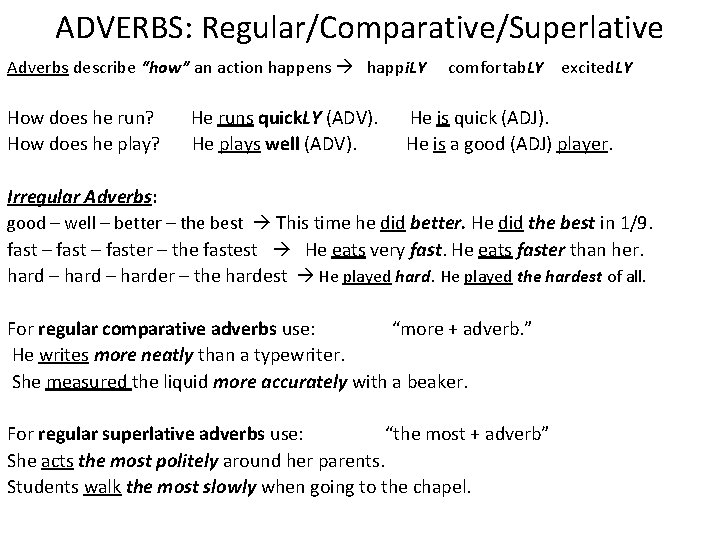 ADVERBS: Regular/Comparative/Superlative

Adverbs describe "how" an action happens → happiLY comfortabLY excitedLY

How does he run? He runs quickLY (ADV). He is quick (ADJ).
How does he play? He plays well (ADV). He is a good (ADJ) player.

Irregular Adverbs:
good – well – better – the best → This time he did better. He did the best in 1/9.
fast – fast – faster – the fastest → He eats very fast. He eats faster than her.
hard – hard – harder – the hardest → He played hard. He played the hardest of all.

For regular comparative adverbs use: "more + adverb."
He writes more neatly than a typewriter.
She measured the liquid more accurately with a beaker.

For regular superlative adverbs use: "the most + adverb"
She acts the most politely around her parents.
Students walk the most slowly when going to the chapel.